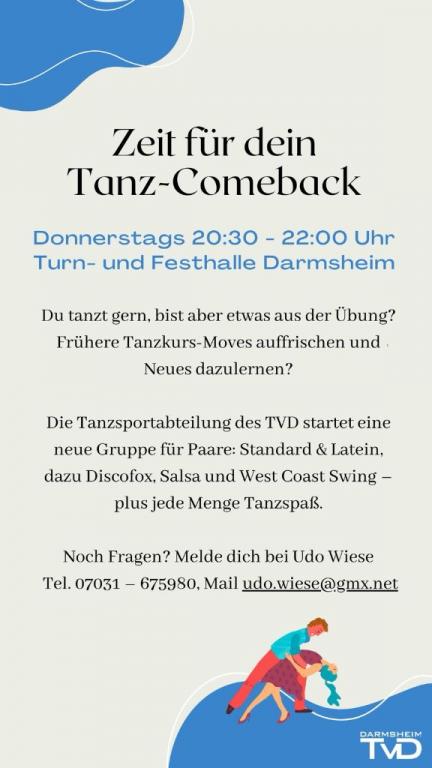 Zeit für dein Tanz-Comeback

Donnerstags 20:30 - 22:00 Uhr
Turn- und Festhalle Darmsheim

Du tanzt gern, bist aber etwas aus der Übung? Frühere Tanzkurs-Moves auffrischen und Neues dazulernen?

Die Tanzsportabteilung des TVD startet eine neue Gruppe für Paare: Standard & Latein, dazu Discofox, Salsa und West Coast Swing – plus jede Menge Tanzspaß.

Noch Fragen? Melde dich bei Udo Wiese
Tel. 07031 – 675980, Mail udo.wiese@gmx.net

DARMSHEIM
TVD